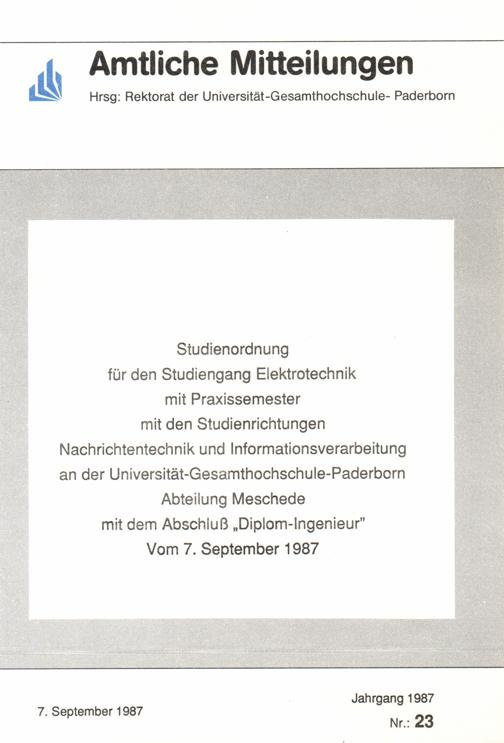 Amtliche Mitteilungen

Hrsg: Rektorat der Universität-Gesamthochschule- Paderborn

Studienordnung
für den Studiengang Elektrotechnik
mit Praxissemester
mit den Studienrichtungen
Nachrichtentechnik und Informationsverarbeitung
an der Universität-Gesamthochschule-Paderborn
Abteilung Meschede
mit dem Abschluß „Diplom-Ingenieur"
Vom 7. September 1987

7. September 1987

Jahrgang 1987
Nr.: 23